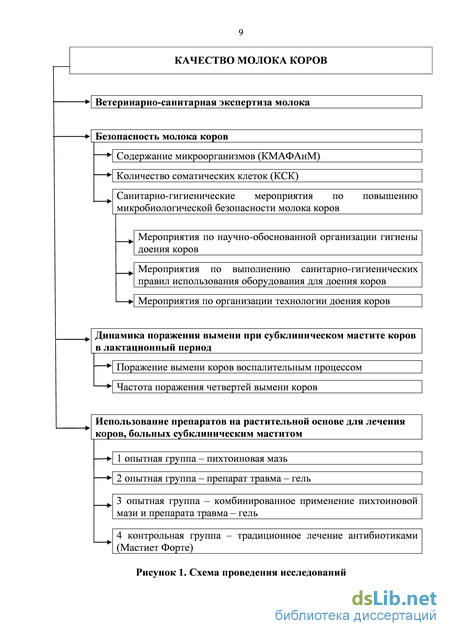 9

КАЧЕСТВО МОЛОКА КОРОВ

Ветеринарно-санитарная экспертиза молока

Безопасность молока коров

Содержание микроорганизмов (КМАФАнМ)

Количество соматических клеток (КСК)

Санитарно-гигиенические мероприятия по повышению микробиологической безопасности молока коров

Мероприятия по научно-обоснованной организации гигиены доения коров

Мероприятия по выполнению санитарно-гигиенических правил использования оборудования для доения коров

Мероприятия по организации технологии доения коров

Динамика поражения вымени при субклиническом мастите коров в лактационный период

Поражение вымени коров воспалительным процессом

Частота поражения четвертей вымени коров

Использование препаратов на растительной основе для лечения коров, больных субклиническим маститом

1 опытная группа – пихтоиновая мазь

2 опытная группа – препарат травма – гель

3 опытная группа – комбинированное применение пихтоиновой мази и препарата травма – гель

4 контрольная группа – традиционное лечение антибиотиками (Мастиет Форте)

Рисунок 1. Схема проведения исследований

dsLib.net
библиотека диссертаций